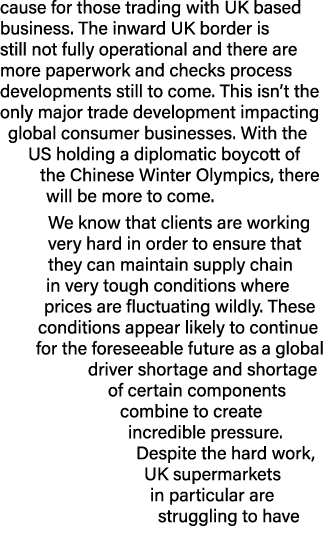 cause for those trading with UK based business. The inward UK border is still not fully operational and there are more paperwork and checks process developments still to come. This isn't the only major trade development impacting global consumer businesses. With the US holding a diplomatic boycott of the Chinese Winter Olympics, there will be more to come.

We know that clients are working very hard in order to ensure that they can maintain supply chain in very tough conditions where prices are fluctuating wildly. These conditions appear likely to continue for the foreseeable future as a global driver shortage and shortage of certain components combine to create incredible pressure. Despite the hard work, UK supermarkets in particular are struggling to have